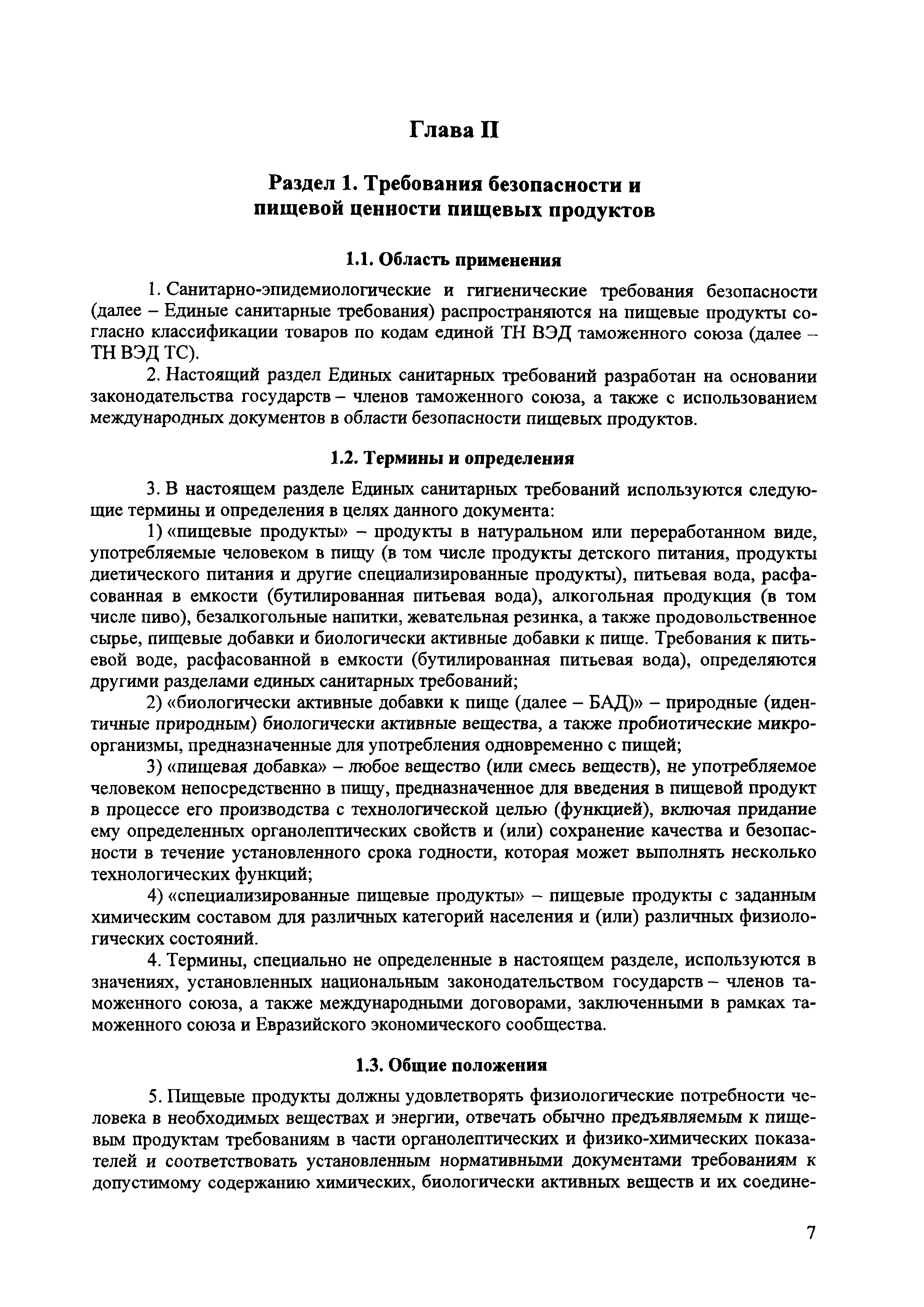 Глава II

Раздел 1. Требования безопасности и пищевой ценности пищевых продуктов

1.1. Область применения

1. Санитарно-эпидемиологические и гигиенические требования безопасности (далее – Единые санитарные требования) распространяются на пищевые продукты согласно классификации товаров по кодам единой ТН ВЭД таможенного союза (далее – ТН ВЭД ТС).

2. Настоящий раздел Единых санитарных требований разработан на основании законодательства государств – членов таможенного союза, а также с использованием международных документов в области безопасности пищевых продуктов.

1.2. Термины и определения

3. В настоящем разделе Единых санитарных требований используются следующие термины и определения в целях данного документа:

1) «пищевые продукты» – продукты в натуральном или переработанном виде, употребляемые человеком в пищу (в том числе продукты детского питания, продукты диетического питания и другие специализированные продукты), питьевая вода, расфасованная в емкости (бутилированная питьевая вода), алкогольная продукция (в том числе пиво), безалкогольные напитки, жевательная резинка, а также продовольственное сырье, пищевые добавки и биологически активные добавки к пище. Требования к питьевой воде, расфасованной в емкости (бутилированная питьевая вода), определяются другими разделами единых санитарных требований;

2) «биологически активные добавки к пище (далее – БАД)» – природные (идентичные природным) биологически активные вещества, а также пробиотические микроорганизмы, предназначенные для употребления одновременно с пищей;

3) «пищевая добавка» – любое вещество (или смесь веществ), не употребляемое человеком непосредственно в пищу, предназначенное для введения в пищевой продукт в процессе его производства с технологической целью (функцией), включая придание ему определенных органолептических свойств и (или) сохранение качества и безопасности в течение установленного срока годности, которая может выполнять несколько технологических функций;

4) «специализированные пищевые продукты» – пищевые продукты с заданным химическим составом для различных категорий населения и (или) различных физиологических состояний.

4. Термины, специально не определенные в настоящем разделе, используются в значениях, установленных национальным законодательством государств – членов таможенного союза, а также международными договорами, заключенными в рамках таможенного союза и Евразийского экономического сообщества.

1.3. Общие положения

5. Пищевые продукты должны удовлетворять физиологические потребности человека в необходимых веществах и энергии, отвечать обычно предъявляемым к пищевым продуктам требованиям в части органолептических и физико-химических показателей и соответствовать установленным нормативными документами требованиям к допустимому содержанию химических, биологически активных веществ и их соедине-

7